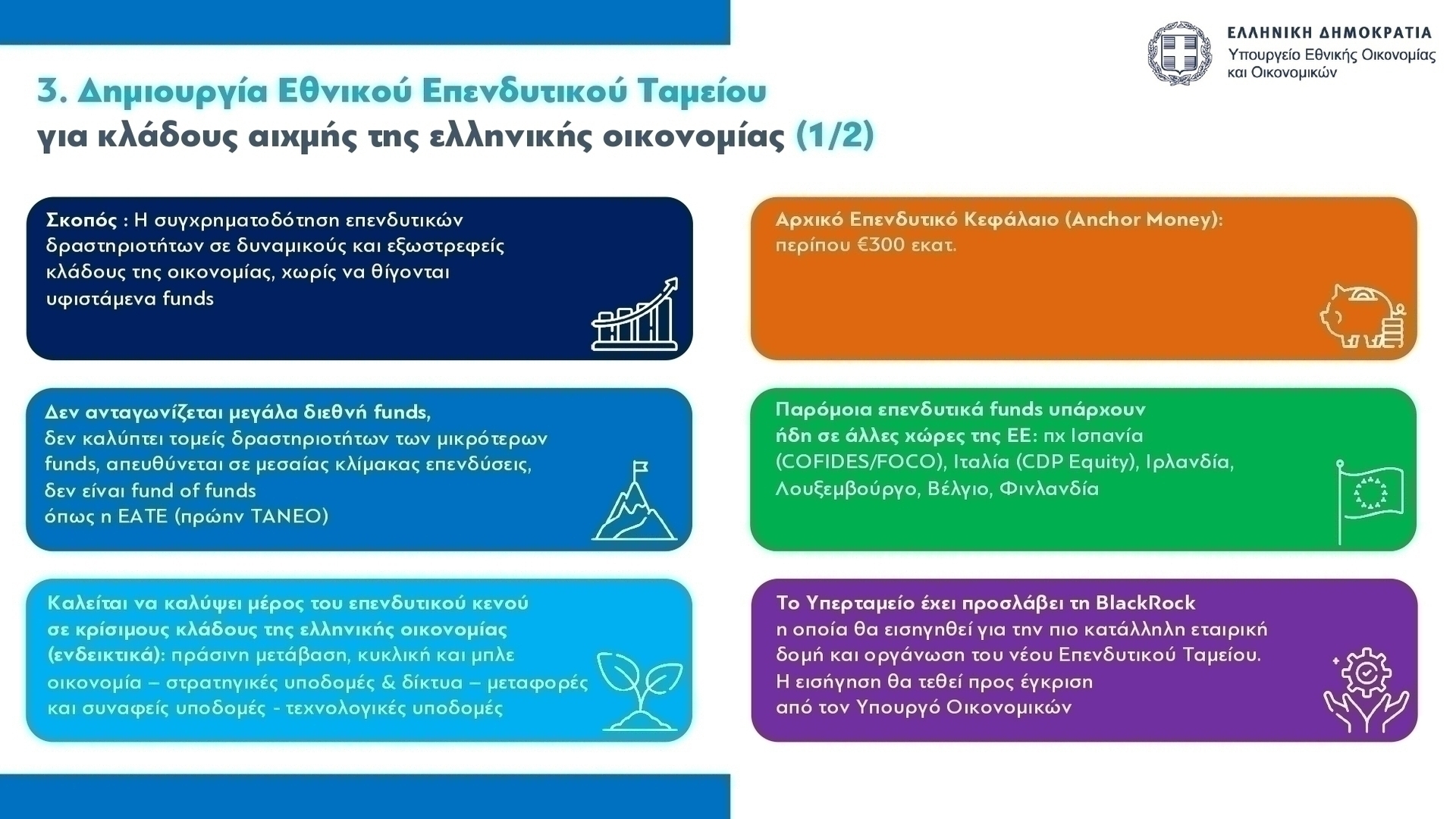 ΕΛΛΗΝΙΚΗ ΔΗΜΟΚΡΑΤΙΑ
Υπουργείο Εθνικής Οικονομίας
και Οικονομικών

3. Δημιουργία Εθνικού Επενδυτικού Ταμείου
για κλάδους αιχμής της ελληνικής οικονομίας (1/2)

Σκοπός : Η συγχρηματοδότηση επενδυτικών δραστηριοτήτων σε δυναμικούς και εξωστρεφείς κλάδους της οικονομίας, χωρίς να θίγονται υφιστάμενα funds

Δεν ανταγωνίζεται μεγάλα διεθνή funds,
δεν καλύπτει τομείς δραστηριοτήτων των μικρότερων funds, απευθύνεται σε μεσαίας κλίμακας επενδύσεις,
δεν είναι fund of funds
όπως η ΕΑΤΕ (πρώην ΤΑΝΕΟ)

Καλείται να καλύψει μέρος του επενδυτικού κενού σε κρίσιμους κλάδους της ελληνικής οικονομίας (ενδεικτικά): πράσινη μετάβαση, κυκλική και μπλε οικονομία – στρατηγικές υποδομές & δίκτυα – μεταφορές και συναφείς υποδομές - τεχνολογικές υποδομές

Αρχικό Επενδυτικό Κεφάλαιο (Anchor Money):
περίπου €300 εκατ.

Παρόμοια επενδυτικά funds υπάρχουν ήδη σε άλλες χώρες της ΕΕ: πχ Ισπανία (COFIDES/FOCO), Ιταλία (CDP Equity), Ιρλανδία, Λουξεμβούργο, Βέλγιο, Φινλανδία

Το Υπερταμείο έχει προσλάβει τη BlackRock
η οποία θα εισηγηθεί για την πιο κατάλληλη εταιρική δομή και οργάνωση του νέου Επενδυτικού Ταμείου.
Η εισήγηση θα τεθεί προς έγκριση
από τον Υπουργό Οικονομικών